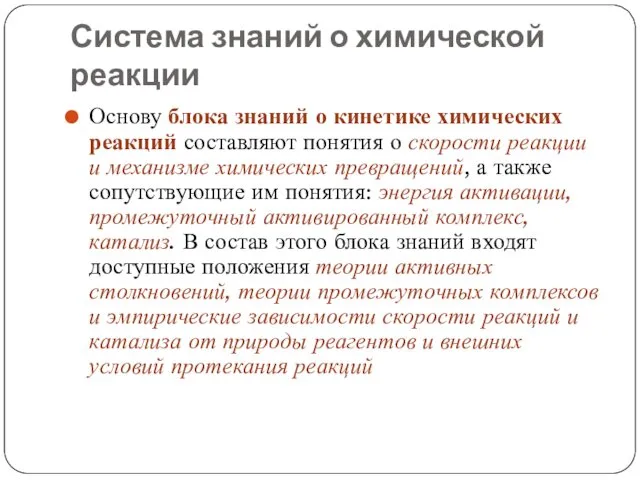 Система знаний о химической реакции

Основу блока знаний о кинетике химических реакций составляют понятия о скорости реакции и механизме химических превращений, а также сопутствующие им понятия: энергия активации, промежуточный активированный комплекс, катализ. В состав этого блока знаний входят доступные положения теории активных столкновений, теории промежуточных комплексов и эмпирические зависимости скорости реакций и катализа от природы реагентов и внешних условий протекания реакций